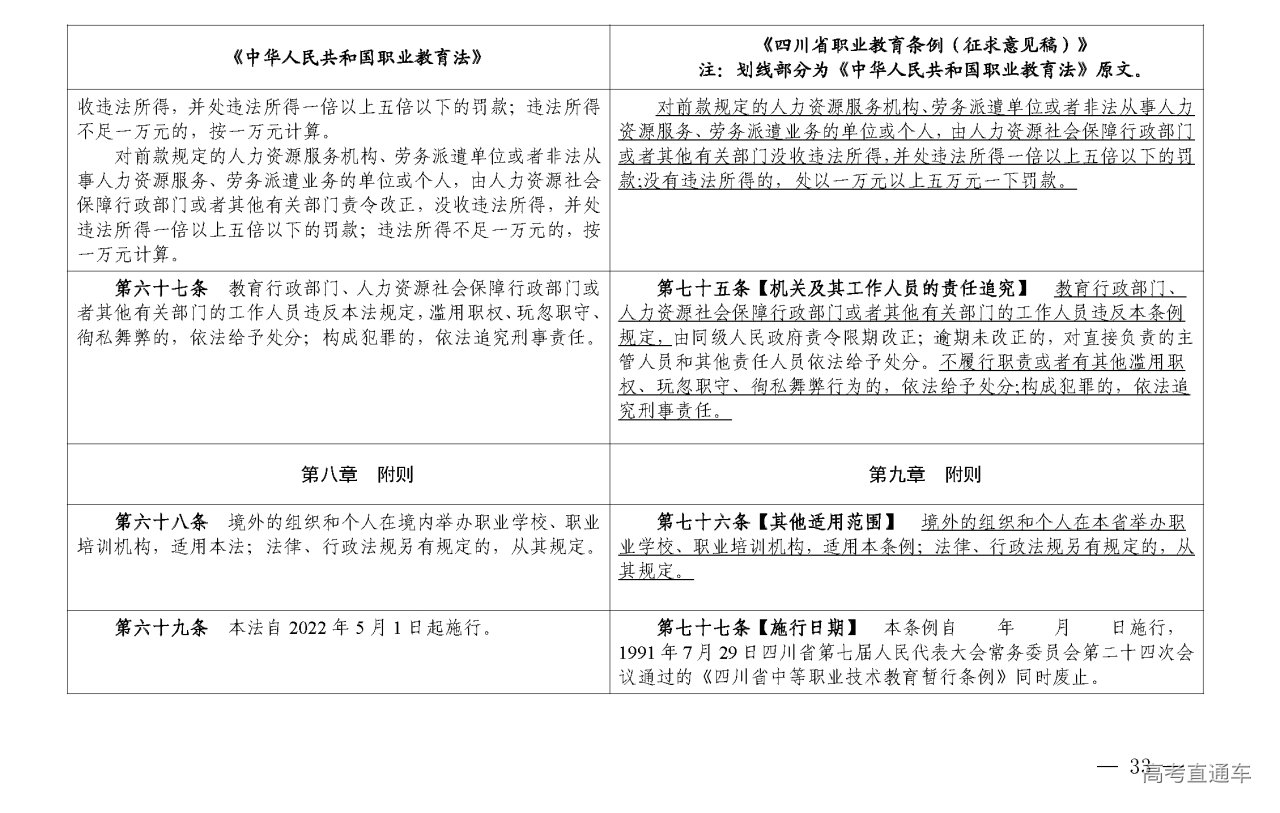 | 《中华人民共和国职业教育法》 | 《四川省职业教育条例（征求意见稿）》 注：划线部分为《中华人民共和国职业教育法》原文。 |
|---|---|
| 收违法所得，并处违法所得一倍以上五倍以下的罚款；违法所得不足一万元的，按一万元计算。 对前款规定的人力资源服务机构、劳务派遣单位或者非法从事人力资源服务、劳务派遣业务的单位或个人，由人力资源社会保障行政部门或者其他有关部门责令改正，没收违法所得，并处违法所得一倍以上五倍以下的罚款；违法所得不足一万元的，按一万元计算。 | 对前款规定的人力资源服务机构、劳务派遣单位或者非法从事人力资源服务、劳务派遣业务的单位或个人，由人力资源社会保障行政部门或者其他有关部门没收违法所得，并处违法所得一倍以上五倍以下的罚款；没有违法所得的，处以一万元以上五万元一下罚款。 |
| **第六十七条** 教育行政部门、人力资源社会保障行政部门或者其他有关部门的工作人员违反本法规定，滥用职权、玩忽职守、徇私舞弊的，依法给予处分；构成犯罪的，依法追究刑事责任。 | **第七十五条【机关及其工作人员的责任追究】** 教育行政部门、人力资源社会保障行政部门或者其他有关部门的工作人员违反本条例规定，由同级人民政府责令限期改正；逾期未改正的，对直接负责的主管人员和其他责任人员依法给予处分。不履行职责或者有其他滥用职权、玩忽职守、徇私舞弊行为的，依法给予处分；构成犯罪的，依法追究刑事责任。 |
| 第八章　附则 | 第九章　附则 |
| **第六十八条** 境外的组织和个人在境内举办职业学校、职业培训机构，适用本法；法律、行政法规另有规定的，从其规定。 | **第七十六条【其他适用范围】** 境外的组织和个人在本省举办职业学校、职业培训机构，适用本条例；法律、行政法规另有规定的，从其规定。 |
| **第六十九条** 本法自 2022 年 5 月 1 日起施行。 | **第七十七条【施行日期】** 本条例自　　年　　月　　日施行，1991 年 7 月 29 日四川省第七届人民代表大会常务委员会第二十四次会议通过的《四川省中等职业技术教育暂行条例》同时废止。 |

— 33 —
高考直通车